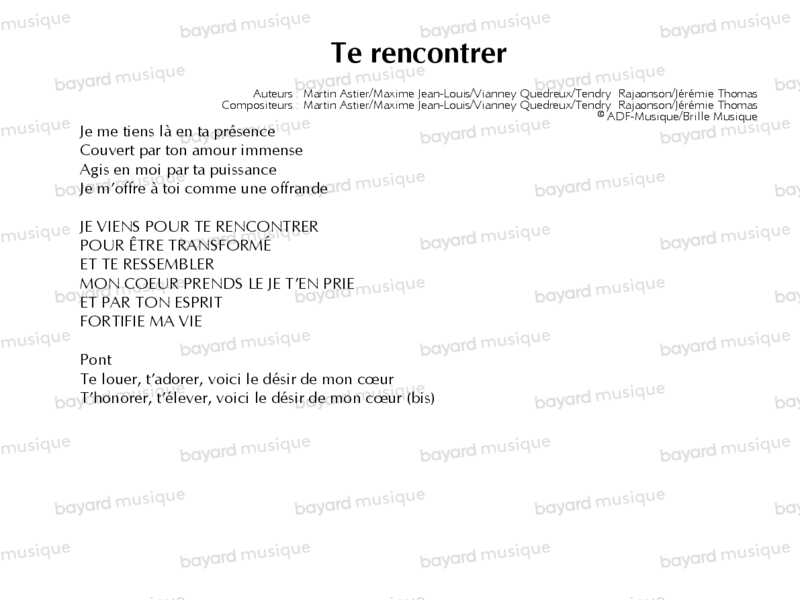 Te rencontrer

Auteurs : Martin Astier/Maxime Jean-Louis/Vianney Quedreux/Tendry Rajaonson/Jérémie Thomas
Compositeurs : Martin Astier/Maxime Jean-Louis/Vianney Quedreux/Tendry Rajaonson/Jérémie Thomas
© ADF-Musique/Brille Musique

Je me tiens là en ta présence
Couvert par ton amour immense
Agis en moi par ta puissance
Je m'offre à toi comme une offrande

JE VIENS POUR TE RENCONTRER
POUR ÊTRE TRANSFORMÉ
ET TE RESSEMBLER
MON COEUR PRENDS LE JE T'EN PRIE
ET PAR TON ESPRIT
FORTIFIE MA VIE

Pont
Te louer, t'adorer, voici le désir de mon cœur
T'honorer, t'élever, voici le désir de mon cœur (bis)

bayard musique